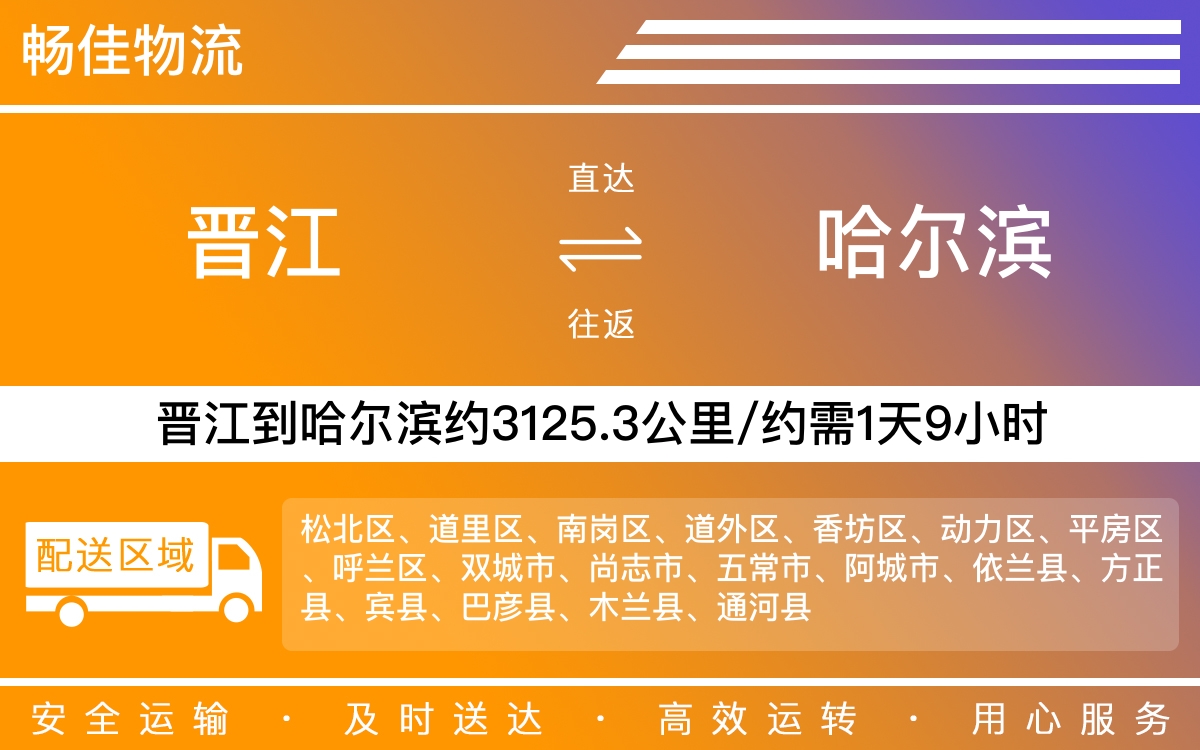 畅佳物流

晋江

直达

往返

哈尔滨

晋江到哈尔滨约3125.3公里/约需1天9小时

配送区域

松北区、道里区、南岗区、道外区、香坊区、动力区、平房区、呼兰区、双城市、尚志市、五常市、阿城市、依兰县、方正县、宾县、巴彦县、木兰县、通河县

安全运输 · 及时送达 · 高效运转 · 用心服务